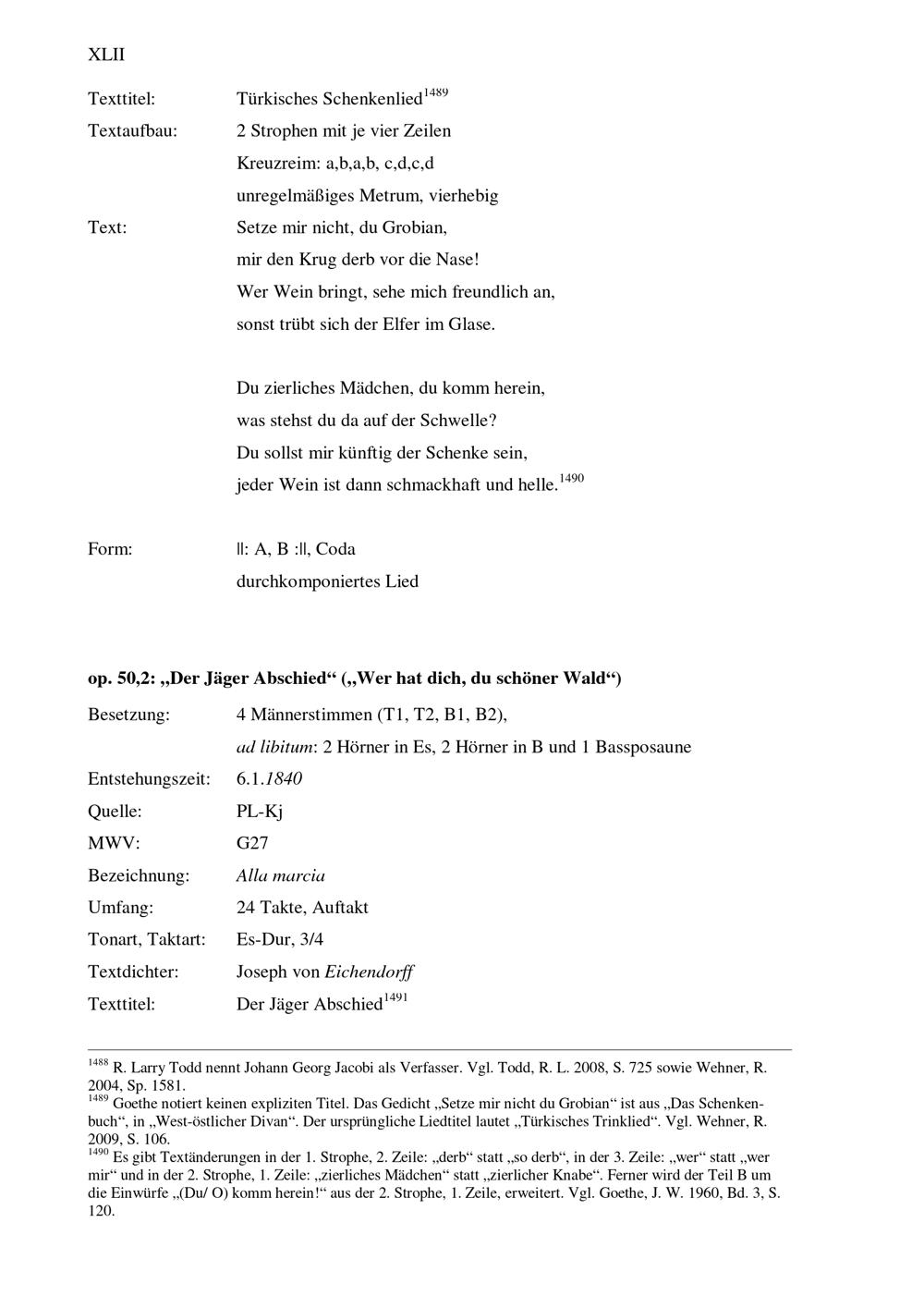 XLII

Texttitel: Türkisches Schenkenlied$^{1489}$

Textaufbau: 2 Strophen mit je vier Zeilen
Kreuzreim: a,b,a,b, c,d,c,d
unregelmäßiges Metrum, vierhebig

Text: Setze mir nicht, du Grobian,
mir den Krug derb vor die Nase!
Wer Wein bringt, sehe mich freundlich an,
sonst trübt sich der Elfer im Glase.

Du zierliches Mädchen, du komm herein,
was stehst du da auf der Schwelle?
Du sollst mir künftig der Schenke sein,
jeder Wein ist dann schmackhaft und helle.$^{1490}$

Form: ||: A, B :||, Coda
durchkomponiertes Lied

op. 50,2: „Der Jäger Abschied“ („Wer hat dich, du schöner Wald“)

Besetzung: 4 Männerstimmen (T1, T2, B1, B2),
ad libitum: 2 Hörner in Es, 2 Hörner in B und 1 Bassposaune

Entstehungszeit: 6.1.1840

Quelle: PL-Kj

MWV: G27

Bezeichnung: Alla marcia

Umfang: 24 Takte, Auftakt

Tonart, Taktart: Es-Dur, 3/4

Textdichter: Joseph von Eichendorff

Texttitel: Der Jäger Abschied$^{1491}$

$^{1488}$ R. Larry Todd nennt Johann Georg Jacobi als Verfasser. Vgl. Todd, R. L. 2008, S. 725 sowie Wehner, R. 2004, Sp. 1581.
$^{1489}$ Goethe notiert keinen expliziten Titel. Das Gedicht „Setze mir nicht du Grobian“ ist aus „Das Schenkenbuch“, in „West-östlicher Divan“. Der ursprüngliche Liedtitel lautet „Türkisches Trinklied“. Vgl. Wehner, R. 2009, S. 106.
$^{1490}$ Es gibt Textänderungen in der 1. Strophe, 2. Zeile: „derb“ statt „so derb“, in der 3. Zeile: „wer“ statt „wer mir“ und in der 2. Strophe, 1. Zeile: „zierliches Mädchen“ statt „zierlicher Knabe“. Ferner wird der Teil B um die Einwürfe „(Du/ O) komm herein!“ aus der 2. Strophe, 1. Zeile, erweitert. Vgl. Goethe, J. W. 1960, Bd. 3, S. 120.